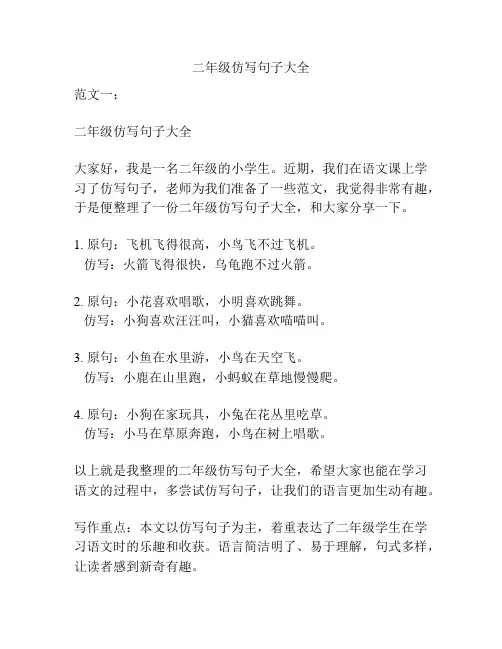 二年级仿写句子大全

范文一：

二年级仿写句子大全

大家好，我是一名二年级的小学生。近期，我们在语文课上学习了仿写句子，老师为我们准备了一些范文，我觉得非常有趣，于是便整理了一份二年级仿写句子大全，和大家分享一下。

1. 原句：飞机飞得很高，小鸟飞不过飞机。
仿写：火箭飞得很快，乌龟跑不过火箭。

2. 原句：小花喜欢唱歌，小明喜欢跳舞。
仿写：小狗喜欢汪汪叫，小猫喜欢喵喵叫。

3. 原句：小鱼在水里游，小鸟在天空飞。
仿写：小鹿在山里跑，小蚂蚁在草地慢慢爬。

4. 原句：小狗在家玩具，小兔在花丛里吃草。
仿写：小马在草原奔跑，小鸟在树上唱歌。

以上就是我整理的二年级仿写句子大全，希望大家也能在学习语文的过程中，多尝试仿写句子，让我们的语言更加生动有趣。

写作重点：本文以仿写句子为主，着重表达了二年级学生在学习语文时的乐趣和收获。语言简洁明了、易于理解，句式多样，让读者感到新奇有趣。